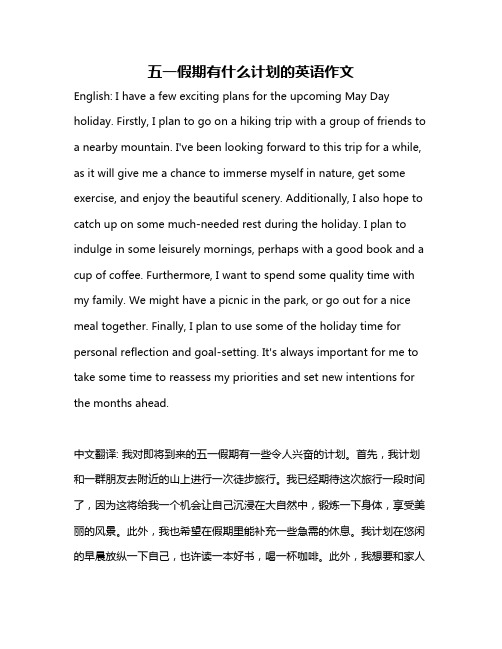 五一假期有什么计划的英语作文

English: I have a few exciting plans for the upcoming May Day holiday. Firstly, I plan to go on a hiking trip with a group of friends to a nearby mountain. I've been looking forward to this trip for a while, as it will give me a chance to immerse myself in nature, get some exercise, and enjoy the beautiful scenery. Additionally, I also hope to catch up on some much-needed rest during the holiday. I plan to indulge in some leisurely mornings, perhaps with a good book and a cup of coffee. Furthermore, I want to spend some quality time with my family. We might have a picnic in the park, or go out for a nice meal together. Finally, I plan to use some of the holiday time for personal reflection and goal-setting. It's always important for me to take some time to reassess my priorities and set new intentions for the months ahead.

中文翻译: 我对即将到来的五一假期有一些令人兴奋的计划。首先，我计划和一群朋友去附近的山上进行一次徒步旅行。我已经期待这次旅行一段时间了，因为这将给我一个机会让自己沉浸在大自然中，锻炼一下身体，享受美丽的风景。此外，我也希望在假期里能补充一些急需的休息。我计划在悠闲的早晨放纵一下自己，也许读一本好书，喝一杯咖啡。此外，我想要和家人